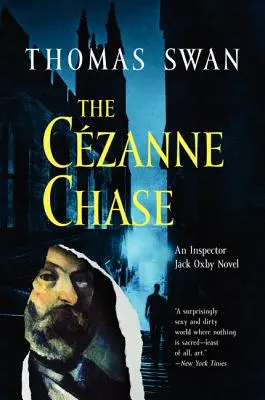 THOMAS SWAN

THE CÉZANNE CHASE

An Inspector Jack Oxby Novel

"A surprisingly sexy and dirty world where nothing is sacred—least of all, art."
—New York Times